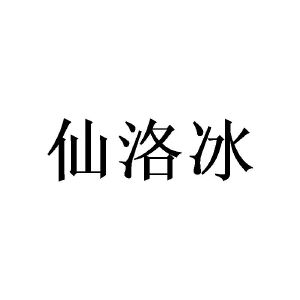 仙洛冰